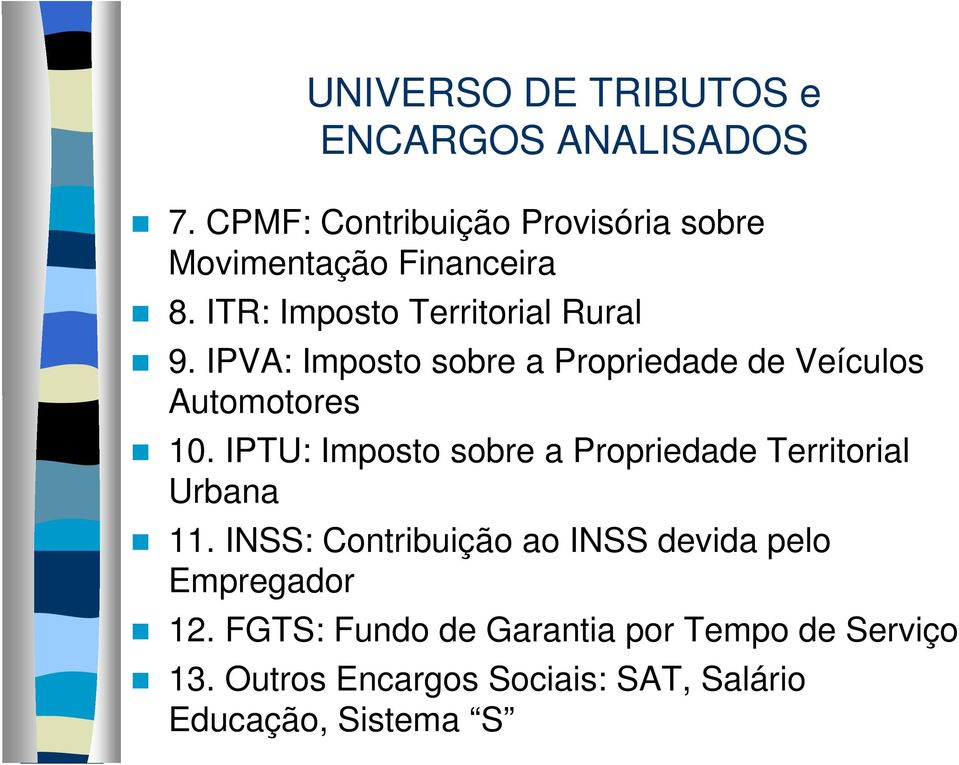 UNIVERSO DE TRIBUTOS e ENCARGOS ANALISADOS

7. CPMF: Contribuição Provisória sobre Movimentação Financeira

8. ITR: Imposto Territorial Rural

9. IPVA: Imposto sobre a Propriedade de Veículos Automotores

10. IPTU: Imposto sobre a Propriedade Territorial Urbana

11. INSS: Contribuição ao INSS devida pelo Empregador

12. FGTS: Fundo de Garantia por Tempo de Serviço

13. Outros Encargos Sociais: SAT, Salário Educação, Sistema “S”